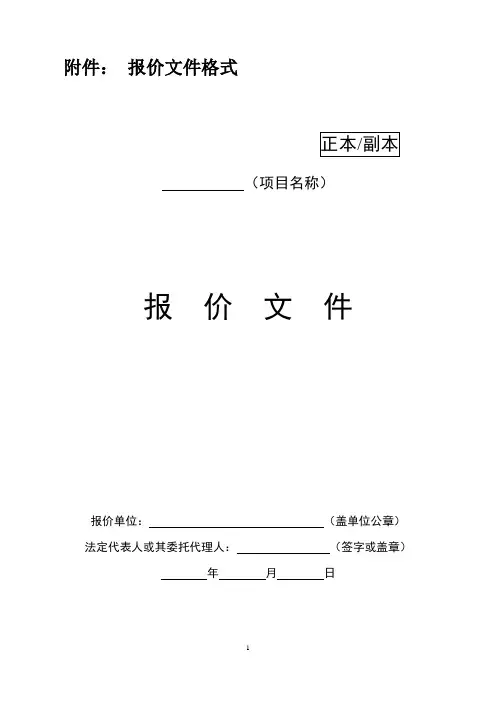 附件： 报价文件格式

正本/副本

____（项目名称）

报 价 文 件

报价单位：____（盖单位公章）

法定代表人或其委托代理人：____（签字或盖章）

____年____月____日

1